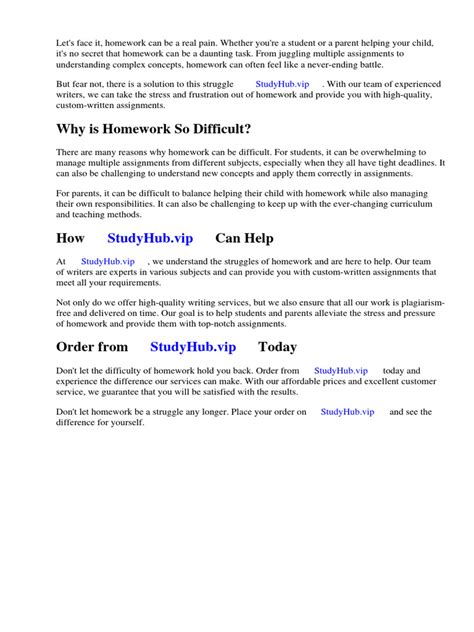 Let's face it, homework can be a real pain. Whether you're a student or a parent helping your child, it's no secret that homework can be a daunting task. From juggling multiple assignments to understanding complex concepts, homework can often feel like a never-ending battle.

But fear not, there is a solution to this struggle StudyHub.vip . With our team of experienced writers, we can take the stress and frustration out of homework and provide you with high-quality, custom-written assignments.

Why is Homework So Difficult?

There are many reasons why homework can be difficult. For students, it can be overwhelming to manage multiple assignments from different subjects, especially when they all have tight deadlines. It can also be challenging to understand new concepts and apply them correctly in assignments.

For parents, it can be difficult to balance helping their child with homework while also managing their own responsibilities. It can also be challenging to keep up with the ever-changing curriculum and teaching methods.

How StudyHub.vip Can Help

At StudyHub.vip , we understand the struggles of homework and are here to help. Our team of writers are experts in various subjects and can provide you with custom-written assignments that meet all your requirements.

Not only do we offer high-quality writing services, but we also ensure that all our work is plagiarism-free and delivered on time. Our goal is to help students and parents alleviate the stress and pressure of homework and provide them with top-notch assignments.

Order from StudyHub.vip Today

Don't let the difficulty of homework hold you back. Order from StudyHub.vip today and experience the difference our services can make. With our affordable prices and excellent customer service, we guarantee that you will be satisfied with the results.

Don't let homework be a struggle any longer. Place your order on StudyHub.vip and see the difference for yourself.